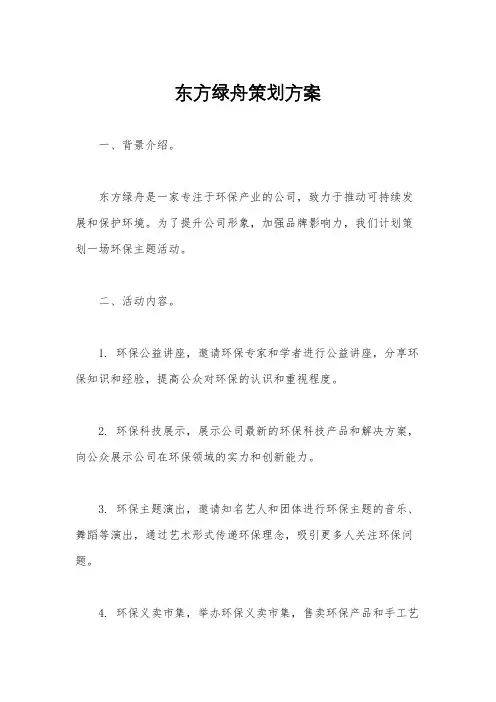 东方绿舟策划方案

一、背景介绍。

东方绿舟是一家专注于环保产业的公司，致力于推动可持续发展和保护环境。为了提升公司形象，加强品牌影响力，我们计划策划一场环保主题活动。

二、活动内容。

1. 环保公益讲座，邀请环保专家和学者进行公益讲座，分享环保知识和经验，提高公众对环保的认识和重视程度。

2. 环保科技展示，展示公司最新的环保科技产品和解决方案，向公众展示公司在环保领域的实力和创新能力。

3. 环保主题演出，邀请知名艺人和团体进行环保主题的音乐、舞蹈等演出，通过艺术形式传递环保理念，吸引更多人关注环保问题。

4. 环保义卖市集，举办环保义卖市集，售卖环保产品和手工艺